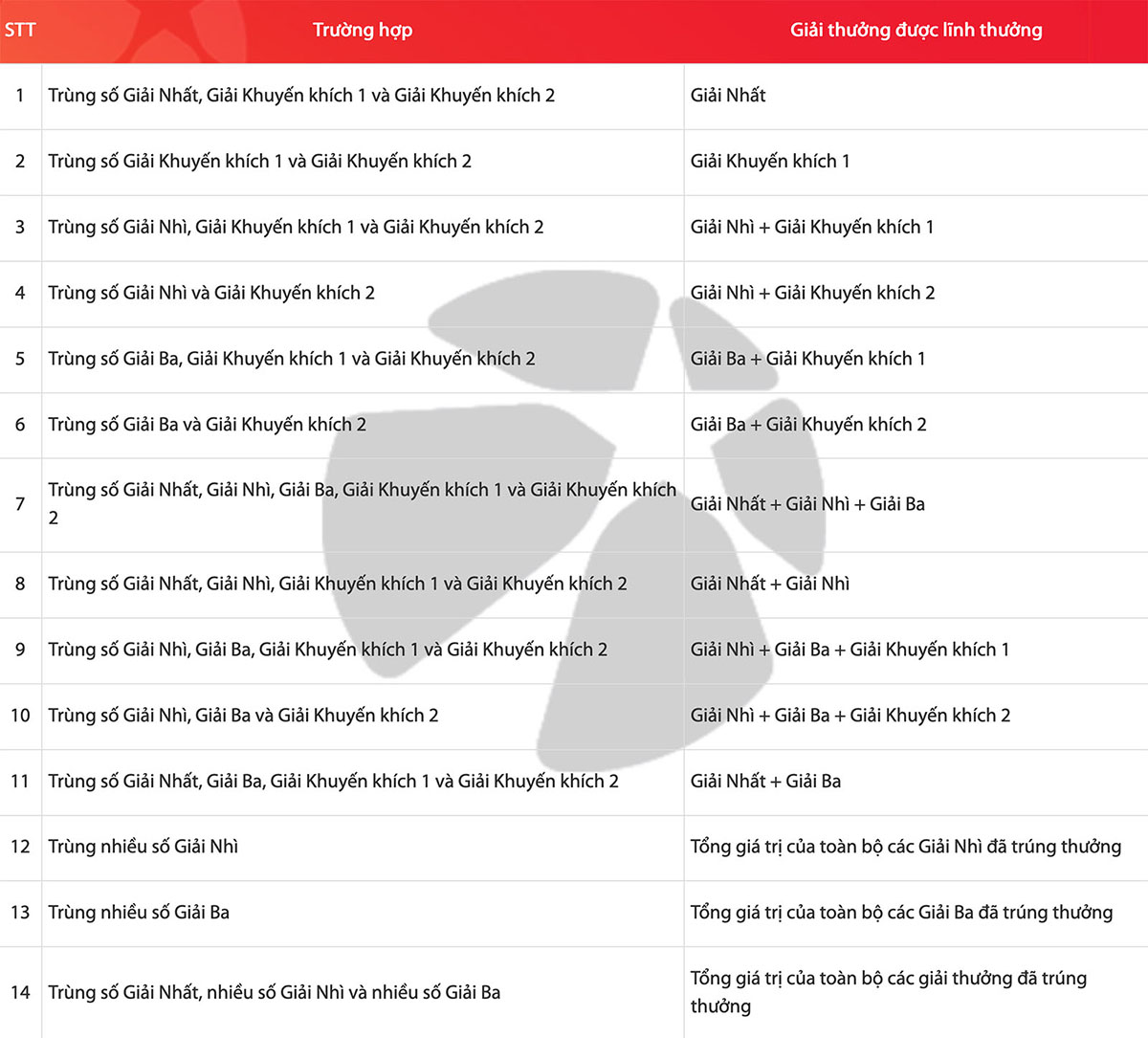 | STT | Trường hợp | Giải thưởng được lĩnh thưởng |
|---|---|---|
| 1 | Trùng số Giải Nhất, Giải Khuyến khích 1 và Giải Khuyến khích 2 | Giải Nhất |
| 2 | Trùng số Giải Khuyến khích 1 và Giải Khuyến khích 2 | Giải Khuyến khích 1 |
| 3 | Trùng số Giải Nhì, Giải Khuyến khích 1 và Giải Khuyến khích 2 | Giải Nhì + Giải Khuyến khích 1 |
| 4 | Trùng số Giải Nhì và Giải Khuyến khích 2 | Giải Nhì + Giải Khuyến khích 2 |
| 5 | Trùng số Giải Ba, Giải Khuyến khích 1 và Giải Khuyến khích 2 | Giải Ba + Giải Khuyến khích 1 |
| 6 | Trùng số Giải Ba và Giải Khuyến khích 2 | Giải Ba + Giải Khuyến khích 2 |
| 7 | Trùng số Giải Nhất, Giải Nhì, Giải Ba, Giải Khuyến khích 1 và Giải Khuyến khích 2 | Giải Nhất + Giải Nhì + Giải Ba |
| 8 | Trùng số Giải Nhất, Giải Nhì, Giải Khuyến khích 1 và Giải Khuyến khích 2 | Giải Nhất + Giải Nhì |
| 9 | Trùng số Giải Nhì, Giải Ba, Giải Khuyến khích 1 và Giải Khuyến khích 2 | Giải Nhì + Giải Ba + Giải Khuyến khích 1 |
| 10 | Trùng số Giải Nhì, Giải Ba và Giải Khuyến khích 2 | Giải Nhì + Giải Ba + Giải Khuyến khích 2 |
| 11 | Trùng số Giải Nhất, Giải Ba, Giải Khuyến khích 1 và Giải Khuyến khích 2 | Giải Nhất + Giải Ba |
| 12 | Trùng nhiều số Giải Nhì | Tổng giá trị của toàn bộ các Giải Nhì đã trúng thưởng |
| 13 | Trùng nhiều số Giải Ba | Tổng giá trị của toàn bộ các Giải Ba đã trúng thưởng |
| 14 | Trùng số Giải Nhất, nhiều số Giải Nhì và nhiều số Giải Ba | Tổng giá trị của toàn bộ các giải thưởng đã trúng thưởng |